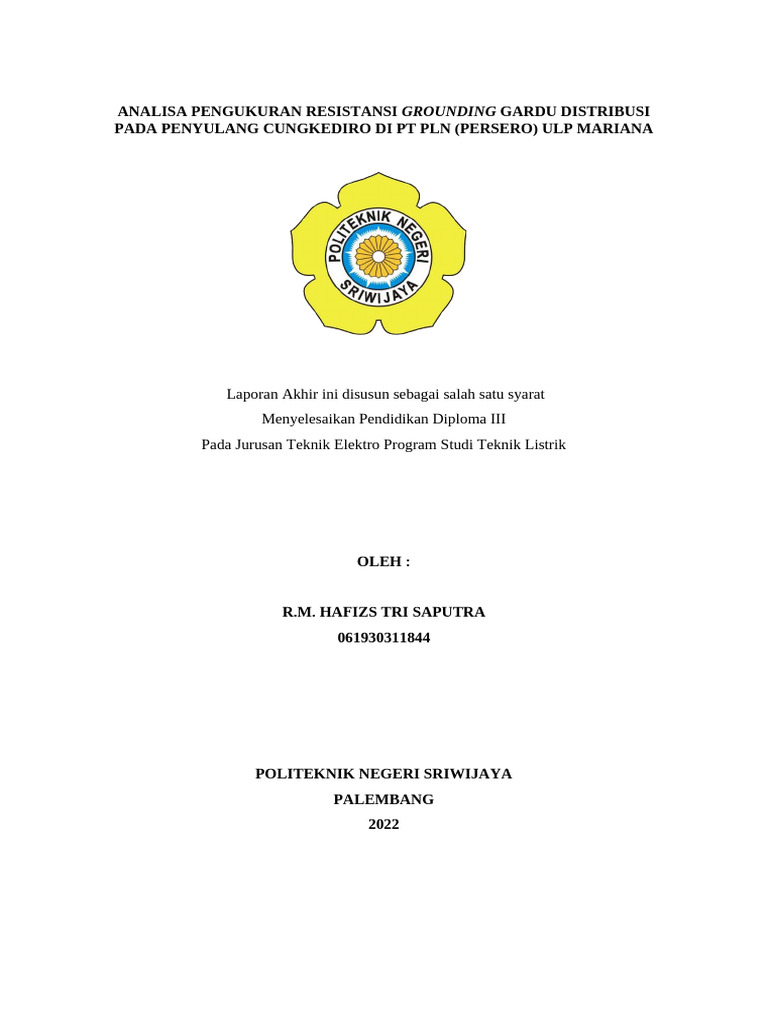 ANALISA PENGUKURAN RESISTANSI GROUNDING GARDU DISTRIBUSI PADA PENYULANG CUNGKEDIRO DI PT PLN (PERSERO) ULP MARIANA

POLITEKNIK NEGERI SRIWIJAYA

Laporan Akhir ini disusun sebagai salah satu syarat
Menyelesaikan Pendidikan Diploma III
Pada Jurusan Teknik Elektro Program Studi Teknik Listrik

OLEH :

R.M. HAFIZS TRI SAPUTRA
061930311844

POLITEKNIK NEGERI SRIWIJAYA
PALEMBANG
2022